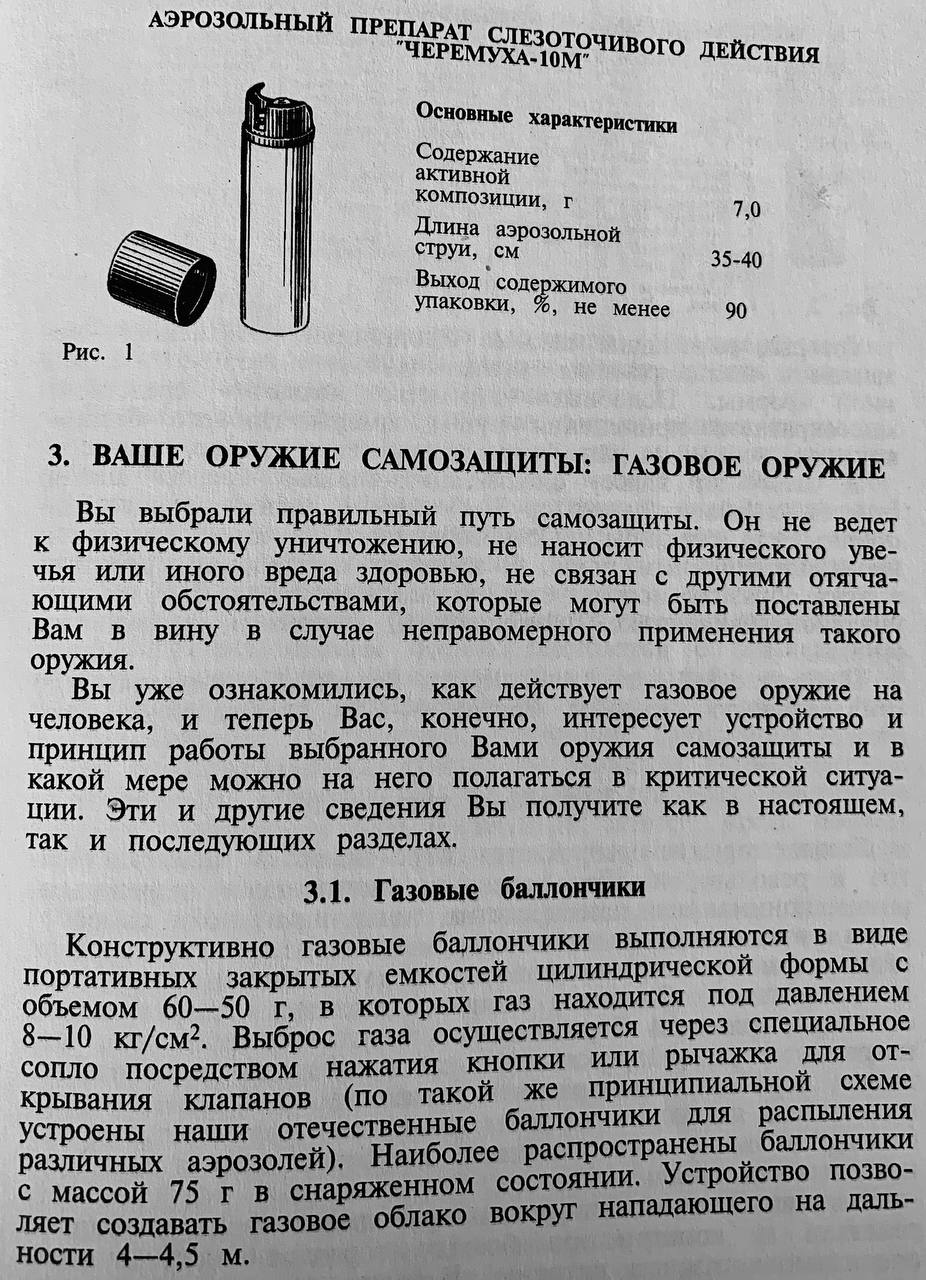 АЭРОЗОЛЬНЫЙ ПРЕПАРАТ СЛЕЗОТОЧИВОГО ДЕЙСТВИЯ "ЧЕРЕМУХА-10М"

Основные характеристики

| | |
|---|---|
| Содержание активной композиции, г | 7,0 |
| Длина аэрозольной струи, см | 35-40 |
| Выход содержимого упаковки, %, не менее | 90 |

Рис. 1

3. ВАШЕ ОРУЖИЕ САМОЗАЩИТЫ: ГАЗОВОЕ ОРУЖИЕ

Вы выбрали правильный путь самозащиты. Он не ведет к физическому уничтожению, не наносит физического увечья или иного вреда здоровью, не связан с другими отягчающими обстоятельствами, которые могут быть поставлены Вам в вину в случае неправомерного применения такого оружия.

Вы уже ознакомились, как действует газовое оружие на человека, и теперь Вас, конечно, интересует устройство и принцип работы выбранного Вами оружия самозащиты и в какой мере можно на него полагаться в критической ситуации. Эти и другие сведения Вы получите как в настоящем, так и последующих разделах.

3.1. Газовые баллончики

Конструктивно газовые баллончики выполняются в виде портативных закрытых емкостей цилиндрической формы с объемом 60—50 г, в которых газ находится под давлением 8—10 кг/см$^2$. Выброс газа осуществляется через специальное сопло посредством нажатия кнопки или рычажка для открывания клапанов (по такой же принципиальной схеме устроены наши отечественные баллончики для распыления различных аэрозолей). Наиболее распространены баллончики с массой 75 г в снаряженном состоянии. Устройство позволяет создавать газовое облако вокруг нападающего на дальности 4—4,5 м.